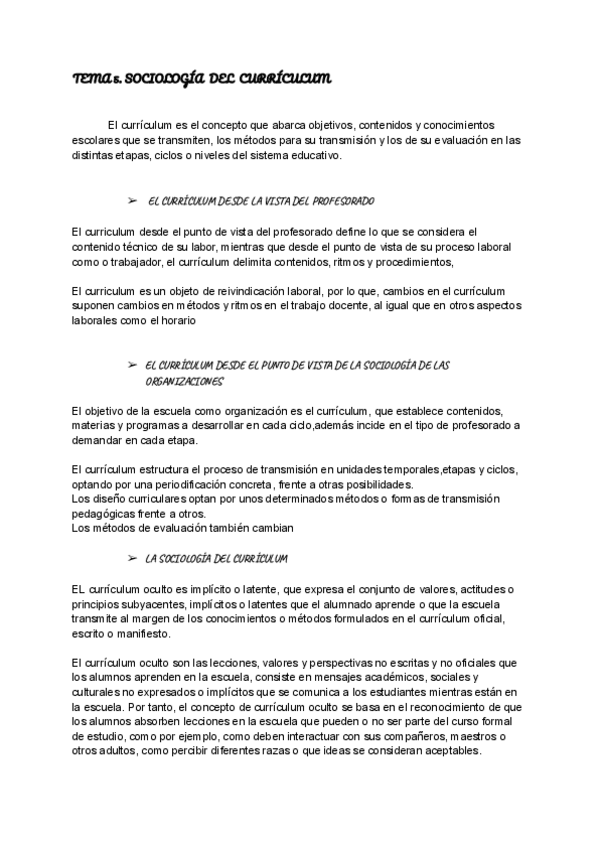 TEMA 8. SOCIOLOGÍA DEL CURRÍCULUM

El currículum es el concepto que abarca objetivos, contenidos y conocimientos escolares que se transmiten, los métodos para su transmisión y los de su evaluación en las distintas etapas, ciclos o niveles del sistema educativo.

➢ EL CURRÍCULUM DESDE LA VISTA DEL PROFESORADO

El curriculum desde el punto de vista del profesorado define lo que se considera el contenido técnico de su labor, mientras que desde el punto de vista de su proceso laboral como o trabajador, el currículum delimita contenidos, ritmos y procedimientos,

El curriculum es un objeto de reivindicación laboral, por lo que, cambios en el currículum suponen cambios en métodos y ritmos en el trabajo docente, al igual que en otros aspectos laborales como el horario

➢ EL CURRÍCULUM DESDE EL PUNTO DE VISTA DE LA SOCIOLOGÍA DE LAS ORGANIZACIONES

El objetivo de la escuela como organización es el currículum, que establece contenidos, materias y programas a desarrollar en cada ciclo,además incide en el tipo de profesorado a demandar en cada etapa.

El currículum estructura el proceso de transmisión en unidades temporales,etapas y ciclos, optando por una periodificación concreta, frente a otras posibilidades.
Los diseño curriculares optan por unos determinados métodos o formas de transmisión pedagógicas frente a otros.
Los métodos de evaluación también cambian

➢ LA SOCIOLOGÍA DEL CURRÍCULUM

EL currículum oculto es implícito o latente, que expresa el conjunto de valores, actitudes o principios subyacentes, implícitos o latentes que el alumnado aprende o que la escuela transmite al margen de los conocimientos o métodos formulados en el currículum oficial, escrito o manifiesto.

El currículum oculto son las lecciones, valores y perspectivas no escritas y no oficiales que los alumnos aprenden en la escuela, consiste en mensajes académicos, sociales y culturales no expresados o implícitos que se comunica a los estudiantes mientras están en la escuela. Por tanto, el concepto de currículum oculto se basa en el reconocimiento de que los alumnos absorben lecciones en la escuela que pueden o no ser parte del curso formal de estudio, como por ejemplo, como deben interactuar con sus compañeros, maestros o otros adultos, como percibir diferentes razas o que ideas se consideran aceptables.